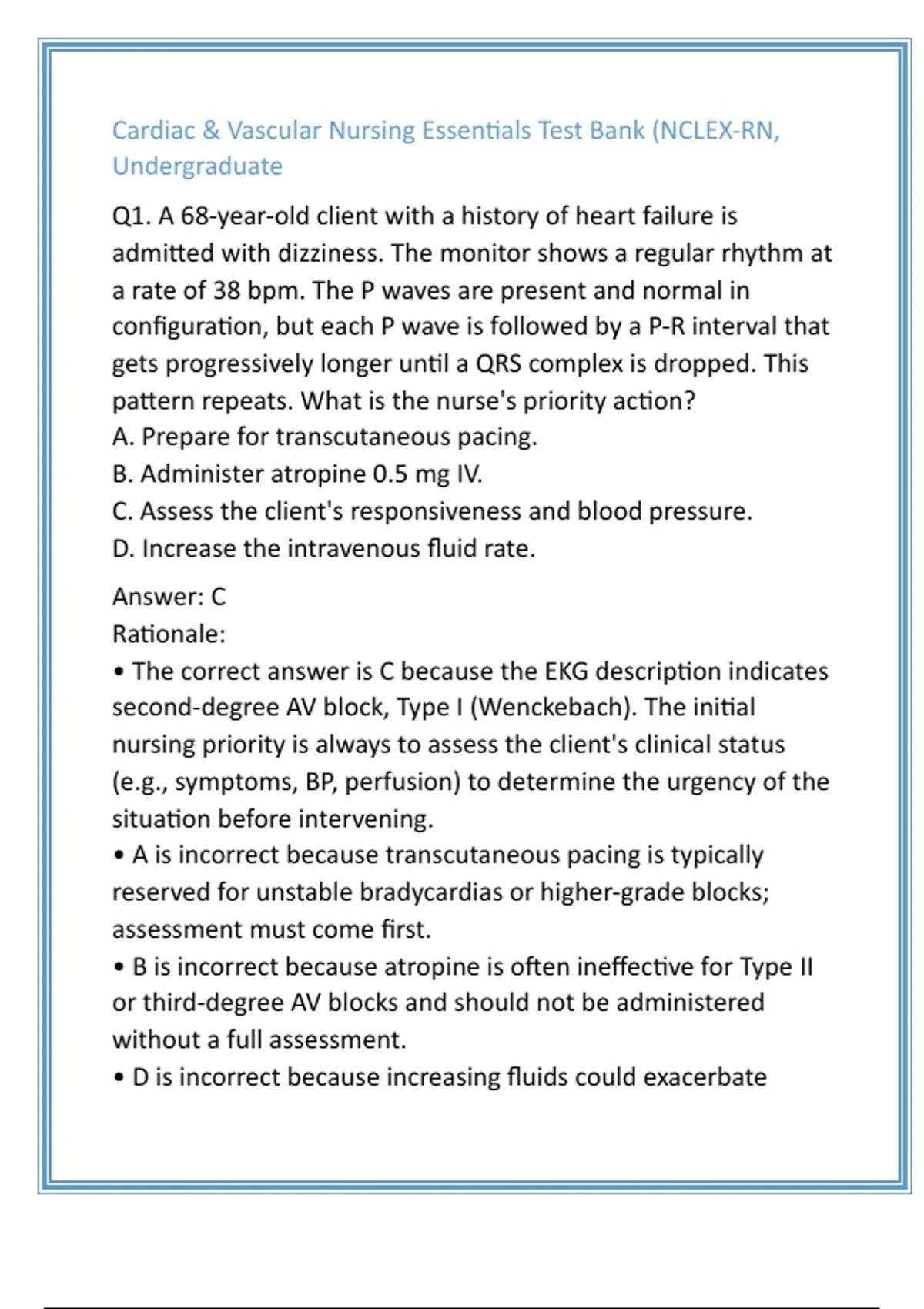 Cardiac & Vascular Nursing Essentials Test Bank (NCLEX-RN, Undergraduate

Q1. A 68-year-old client with a history of heart failure is admitted with dizziness. The monitor shows a regular rhythm at a rate of 38 bpm. The P waves are present and normal in configuration, but each P wave is followed by a P-R interval that gets progressively longer until a QRS complex is dropped. This pattern repeats. What is the nurse's priority action?
A. Prepare for transcutaneous pacing.
B. Administer atropine 0.5 mg IV.
C. Assess the client's responsiveness and blood pressure.
D. Increase the intravenous fluid rate.

Answer: C
Rationale:
• The correct answer is C because the EKG description indicates second-degree AV block, Type I (Wenckebach). The initial nursing priority is always to assess the client's clinical status (e.g., symptoms, BP, perfusion) to determine the urgency of the situation before intervening.
• A is incorrect because transcutaneous pacing is typically reserved for unstable bradycardias or higher-grade blocks; assessment must come first.
• B is incorrect because atropine is often ineffective for Type II or third-degree AV blocks and should not be administered without a full assessment.
• D is incorrect because increasing fluids could exacerbate